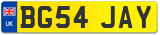 UK

BG54 JAY